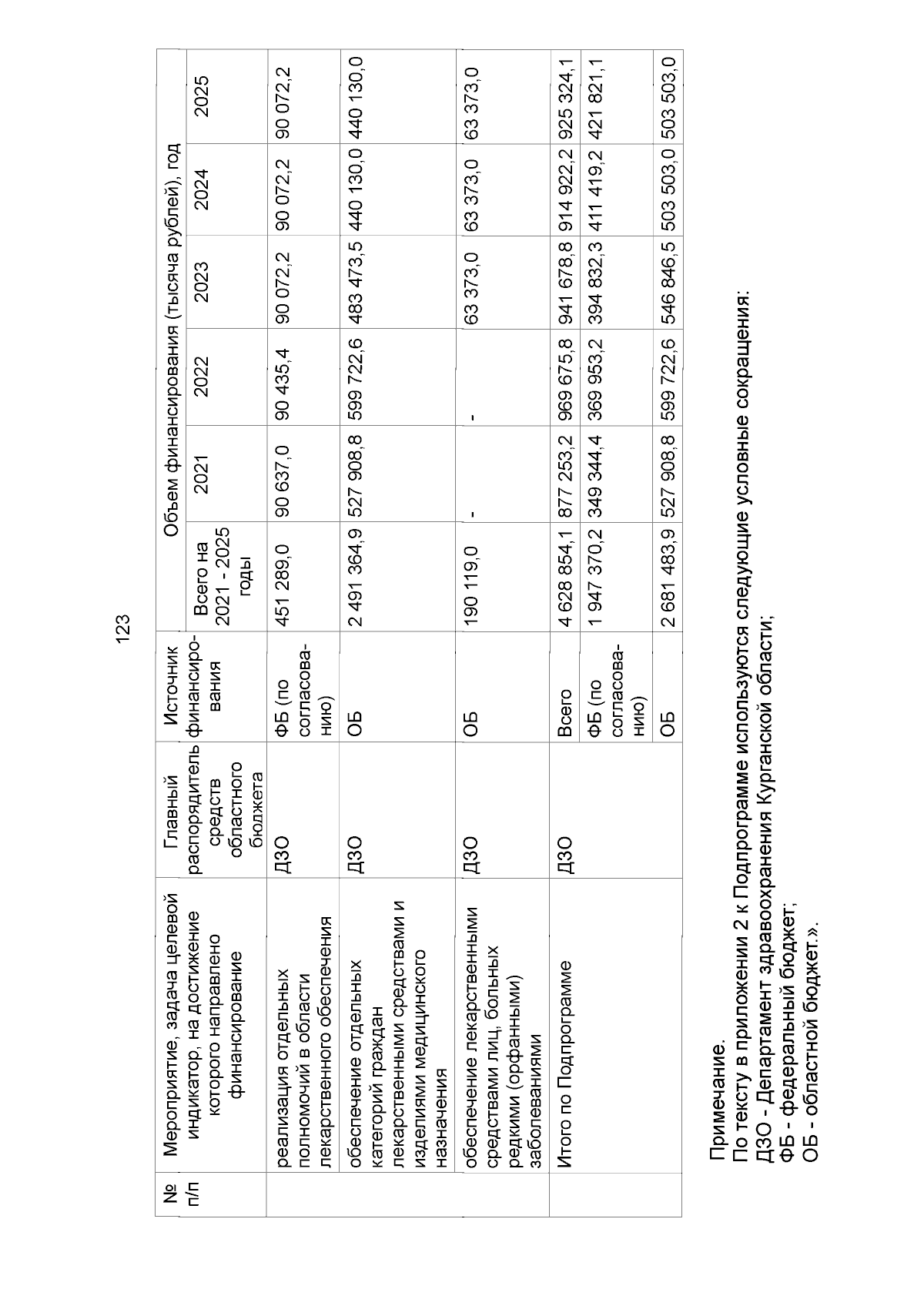 123

| № п/п | Мероприятие, задача целевой индикатор, на достижение которого направлено финансирование | Главный распорядитель средств областного бюджета | Источник финансирования | Объем финансирования (тысяча рублей), год | | | | | |
|---|---|---|---|---|---|---|---|---|---|
| | | | | Всего на 2021 - 2025 годы | 2021 | 2022 | 2023 | 2024 | 2025 |
| | реализация отдельных полномочий в области лекарственного обеспечения | ДЗО | ФБ (по согласованию) | 451 289,0 | 90 637,0 | 90 435,4 | 90 072,2 | 90 072,2 | 90 072,2 |
| | обеспечение отдельных категорий граждан лекарственными средствами и изделиями медицинского назначения | ДЗО | ОБ | 2 491 364,9 | 527 908,8 | 599 722,6 | 483 473,5 | 440 130,0 | 440 130,0 |
| | обеспечение лекарственными средствами лиц, больных редкими (орфанными) заболеваниями | ДЗО | ОБ | 190 119,0 | - | - | 63 373,0 | 63 373,0 | 63 373,0 |
| | Итого по Подпрограмме | ДЗО | Всего | 4 628 854,1 | 877 253,2 | 969 675,8 | 941 678,8 | 914 922,2 | 925 324,1 |
| | | | ФБ (по согласованию) | 1 947 370,2 | 349 344,4 | 369 953,2 | 394 832,3 | 411 419,2 | 421 821,1 |
| | | | ОБ | 2 681 483,9 | 527 908,8 | 599 722,6 | 546 846,5 | 503 503,0 | 503 503,0 |

Примечание.
По тексту в приложении 2 к Подпрограмме используются следующие условные сокращения:
ДЗО - Департамент здравоохранения Курганской области;
ФБ - федеральный бюджет;
ОБ - областной бюджет.».